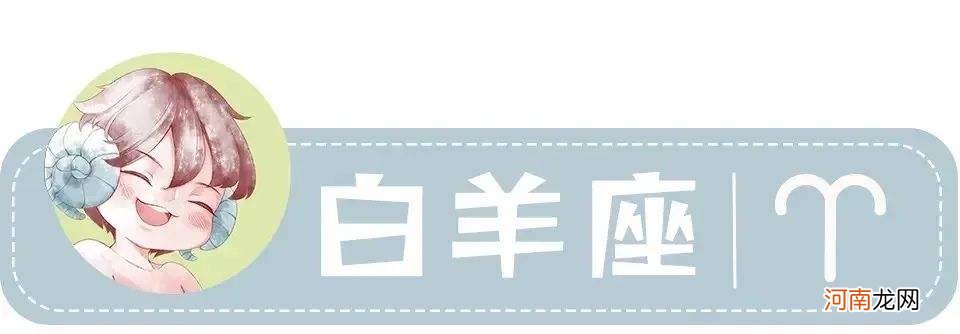 白羊座 | ♈

河南龙网